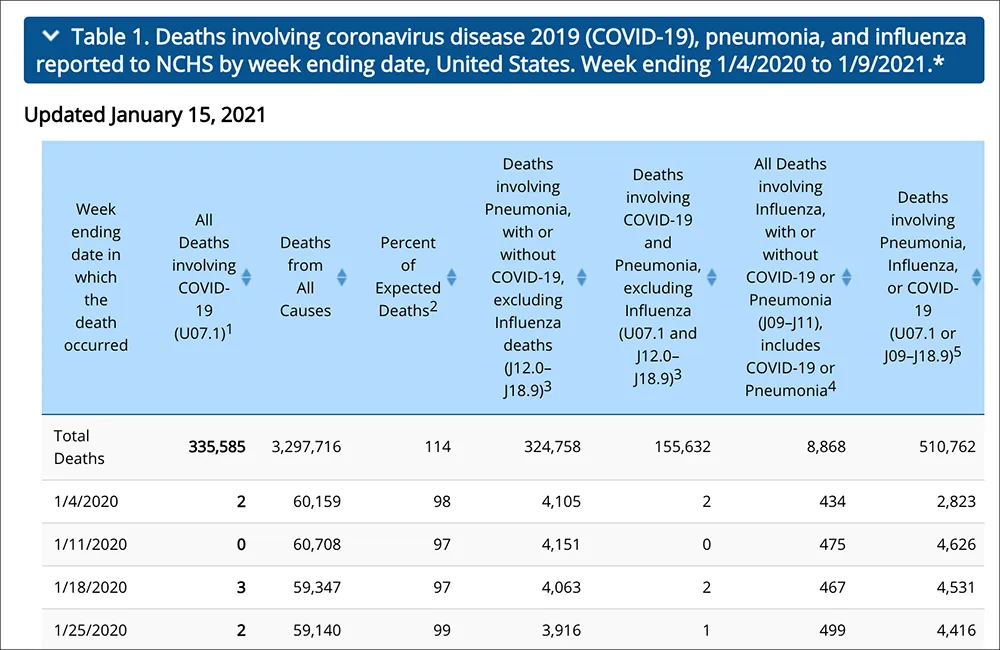 Table 1. Deaths involving coronavirus disease 2019 (COVID-19), pneumonia, and influenza reported to NCHS by week ending date, United States. Week ending 1/4/2020 to 1/9/2021.*

Updated January 15, 2021

| Week ending date in which the death occurred | All Deaths involving COVID-19 (U07.1)$^1$ | Deaths from All Causes | Percent of Expected Deaths$^2$ | Deaths involving Pneumonia, with or without COVID-19, excluding Influenza deaths (J12.0–J18.9)$^3$ | Deaths involving COVID-19 and Pneumonia, excluding Influenza (U07.1 and J12.0–J18.9)$^3$ | All Deaths involving Influenza, with or without COVID-19 or Pneumonia (J09–J11), includes COVID-19 or Pneumonia$^4$ | Deaths involving Pneumonia, Influenza, or COVID-19 (U07.1 or J09–J18.9)$^5$ |
|---|---|---|---|---|---|---|---|
| Total Deaths | 335,585 | 3,297,716 | 114 | 324,758 | 155,632 | 8,868 | 510,762 |
| 1/4/2020 | 2 | 60,159 | 98 | 4,105 | 2 | 434 | 2,823 |
| 1/11/2020 | 0 | 60,708 | 97 | 4,151 | 0 | 475 | 4,626 |
| 1/18/2020 | 3 | 59,347 | 97 | 4,063 | 2 | 467 | 4,531 |
| 1/25/2020 | 2 | 59,140 | 99 | 3,916 | 1 | 499 | 4,416 |